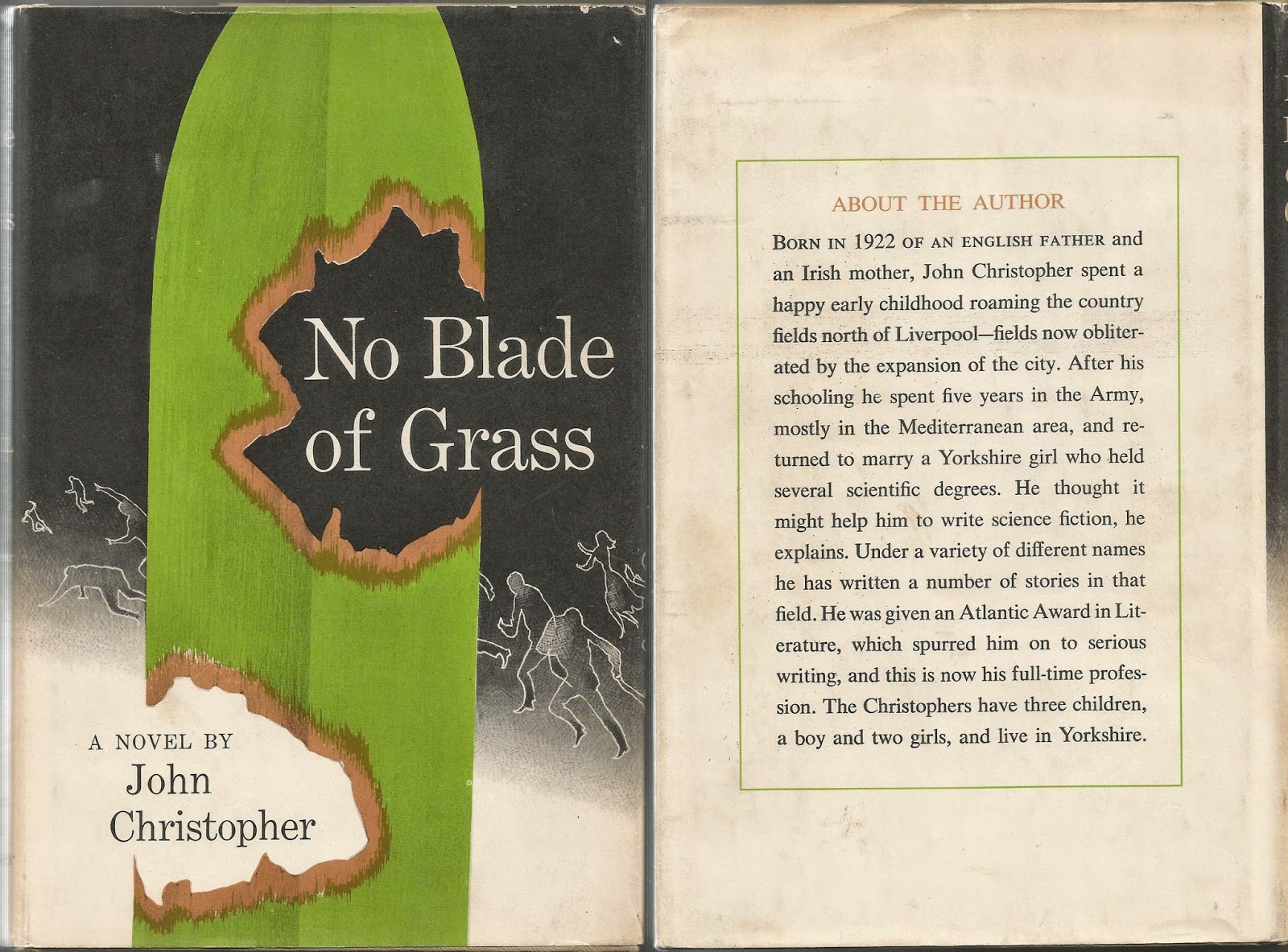 No Blade of Grass

A NOVEL BY
John
Christopher

ABOUT THE AUTHOR

BORN IN 1922 OF AN ENGLISH FATHER and an Irish mother, John Christopher spent a happy early childhood roaming the country fields north of Liverpool—fields now obliterated by the expansion of the city. After his schooling he spent five years in the Army, mostly in the Mediterranean area, and returned to marry a Yorkshire girl who held several scientific degrees. He thought it might help him to write science fiction, he explains. Under a variety of different names he has written a number of stories in that field. He was given an Atlantic Award in Literature, which spurred him on to serious writing, and this is now his full-time profession. The Christophers have three children, a boy and two girls, and live in Yorkshire.